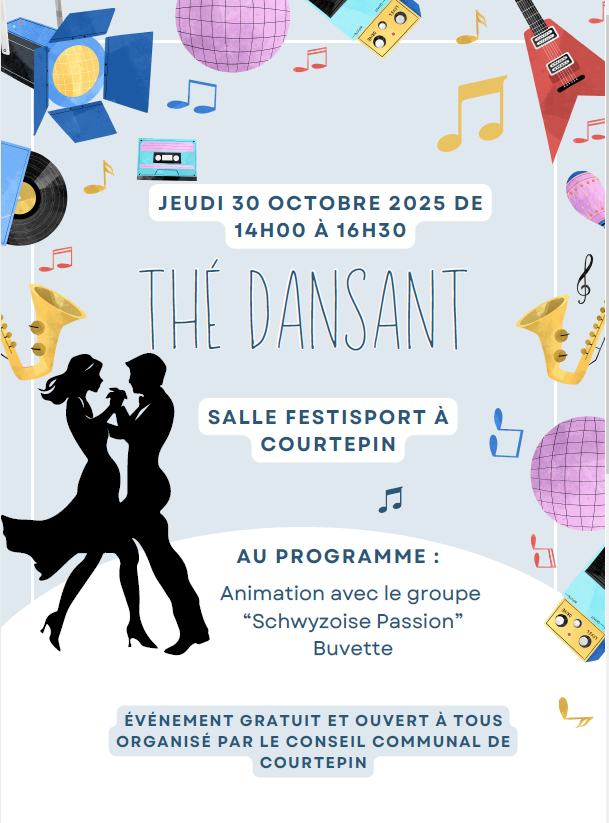 JEUDI 30 OCTOBRE 2025 DE 14H00 À 16H30

THÉ DANSANT

SALLE FESTISPORT À COURTEPIN

AU PROGRAMME :

Animation avec le groupe
"Schwyzoise Passion"
Buvette

ÉVÉNEMENT GRATUIT ET OUVERT À TOUS ORGANISÉ PAR LE CONSEIL COMMUNAL DE COURTEPIN